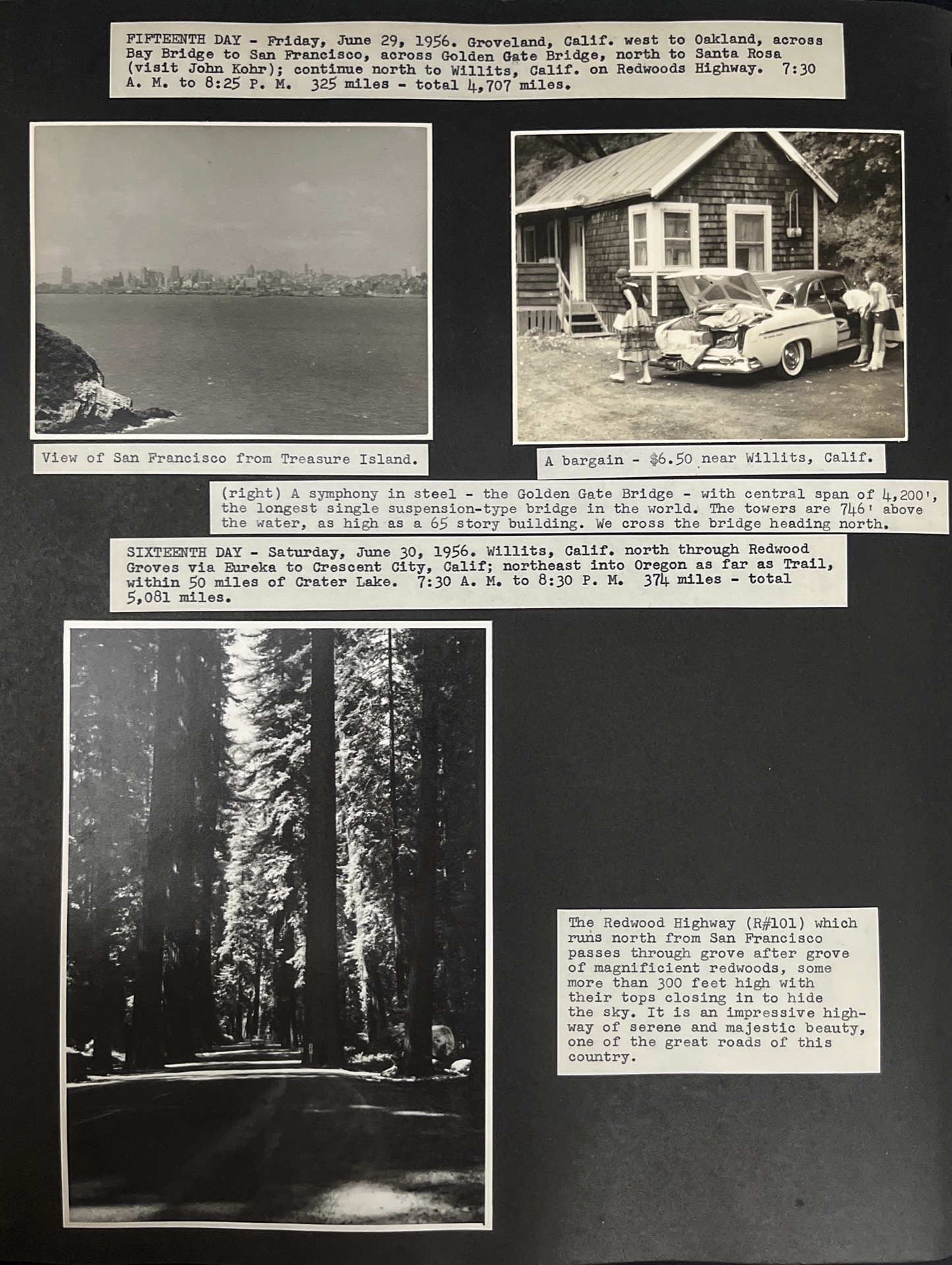 FIFTEENTH DAY - Friday, June 29, 1956. Groveland, Calif. west to Oakland, across Bay Bridge to San Francisco, across Golden Gate Bridge, north to Santa Rosa (visit John Kohr); continue north to Willits, Calif. on Redwoods Highway. 7:30 A. M. to 8:25 P. M. 325 miles - total 4,707 miles.

View of San Francisco from Treasure Island.

A bargain - $6.50 near Willits, Calif.

(right) A symphony in steel - the Golden Gate Bridge - with central span of 4,200', the longest single suspension-type bridge in the world. The towers are 746' above the water, as high as a 65 story building. We cross the bridge heading north.

SIXTEENTH DAY - Saturday, June 30, 1956. Willits, Calif. north through Redwood Groves via Eureka to Crescent City, Calif; northeast into Oregon as far as Trail, within 50 miles of Crater Lake. 7:30 A. M. to 8:30 P. M. 374 miles - total 5,081 miles.

The Redwood Highway (R#101) which runs north from San Francisco passes through grove after grove of magnificient redwoods, some more than 300 feet high with their tops closing in to hide the sky. It is an impressive highway of serene and majestic beauty, one of the great roads of this country.